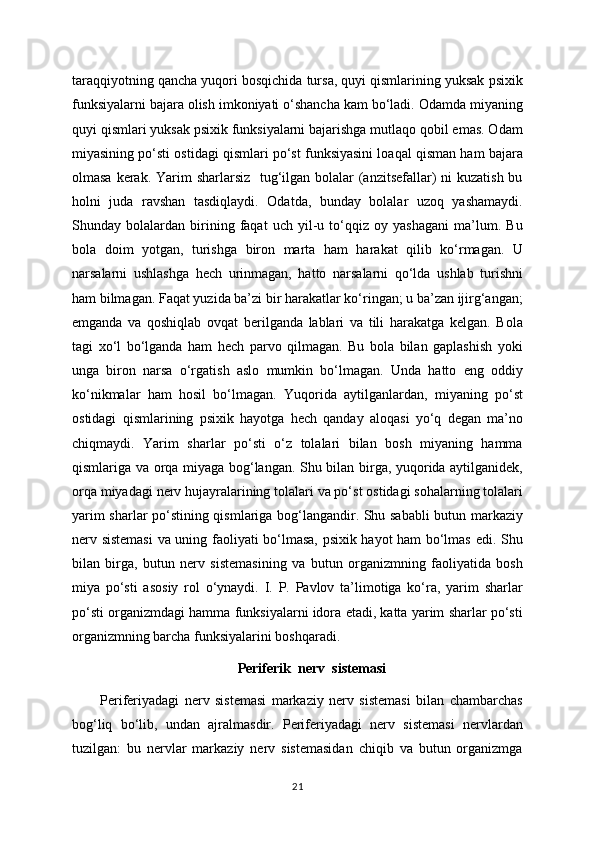 taraqqiyotning qancha yuqori bosqichida tursa, quyi qismlarining yuksak psixik funksiyalarni bajara olish imkoniyati o‘shancha kam bo‘ladi. Odamda miyaning quyi qismlari yuksak psixik funksiyalarni bajarishga mutlaqo qobil emas. Odam miyasining po‘sti ostidagi qismlari po‘st funksiyasini loaqal qisman ham bajara olmasa kerak. Yarim sharlarsiz  tug‘ilgan bolalar (anzitsefallar) ni kuzatish bu holni juda ravshan tasdiqlaydi. Odatda, bunday bolalar uzoq yashamaydi. Shunday bolalardan birining faqat uch yil-u to‘qqiz oy yashagani ma’lum. Bu bola doim yotgan, turishga biron marta ham harakat qilib ko‘rmagan. U narsalarni ushlashga hech urinmagan, hatto narsalarni qo‘lda ushlab turishni ham bilmagan. Faqat yuzida ba’zi bir harakatlar ko‘ringan; u ba’zan ijirg‘angan; emganda va qoshiqlab ovqat berilganda lablari va tili harakatga kelgan. Bola tagi xo‘l bo‘lganda ham hech parvo qilmagan. Bu bola bilan gaplashish yoki unga biron narsa o‘rgatish aslo mumkin bo‘lmagan. Unda hatto eng oddiy ko‘nikmalar ham hosil bo‘lmagan. Yuqorida aytilganlardan, miyaning po‘st ostidagi qismlarining psixik hayotga hech qanday aloqasi yo‘q degan ma’no chiqmaydi. Yarim sharlar po‘sti o‘z tolalari bilan bosh miyaning hamma qismlariga va orqa miyaga bog‘langan. Shu bilan birga, yuqorida aytilganidek, orqa miyadagi nerv hujayralarining tolalari va po‘st ostidagi sohalarning tolalari yarim sharlar po‘stining qismlariga bog‘langandir. Shu sababli butun markaziy nerv sistemasi va uning faoliyati bo‘lmasa, psixik hayot ham bo‘lmas edi. Shu bilan birga, butun nerv sistemasining va butun organizmning faoliyatida bosh miya po‘sti asosiy rol o‘ynaydi. I. P. Pavlov ta’limotiga ko‘ra, yarim sharlar po‘sti organizmdagi hamma funksiyalarni idora etadi, katta yarim sharlar po‘sti organizmning barcha funksiyalarini boshqaradi.

Periferik  nerv  sistemasi

Periferiyadagi nerv sistemasi markaziy nerv sistemasi bilan chambarchas bog‘liq bo‘lib, undan ajralmasdir. Periferiyadagi nerv sistemasi nervlardan tuzilgan: bu nervlar markaziy nerv sistemasidan chiqib va butun organizmga

21